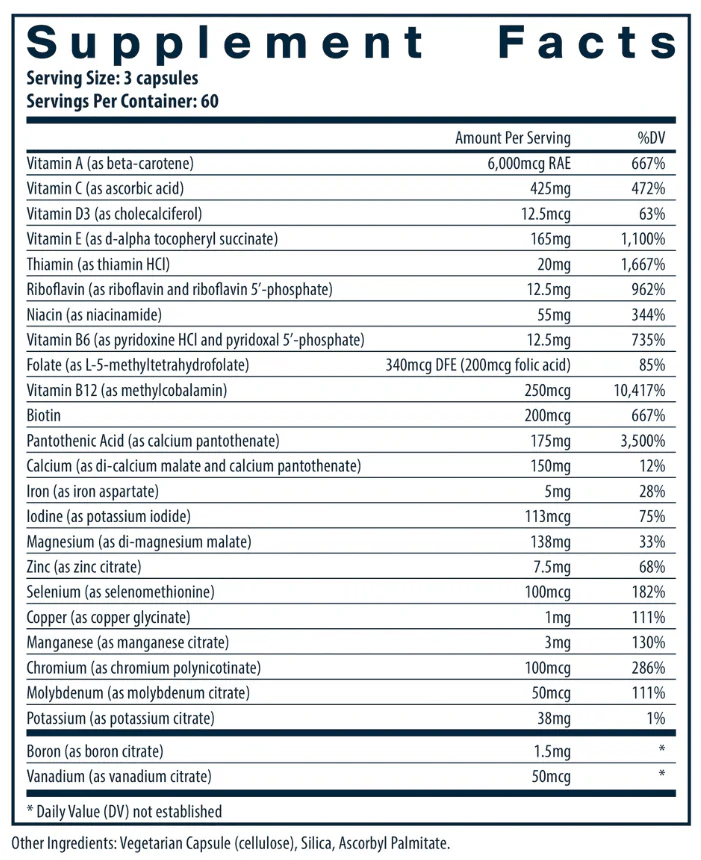 Supplement Facts
Serving Size: 3 capsules
Servings Per Container: 60

| | Amount Per Serving | %DV |
|---|---|---|
| Vitamin A (as beta-carotene) | 6,000mcg RAE | 667% |
| Vitamin C (as ascorbic acid) | 425mg | 472% |
| Vitamin D3 (as cholecalciferol) | 12.5mcg | 63% |
| Vitamin E (as d-alpha tocopheryl succinate) | 165mg | 1,100% |
| Thiamin (as thiamin HCl) | 20mg | 1,667% |
| Riboflavin (as riboflavin and riboflavin 5'-phosphate) | 12.5mg | 962% |
| Niacin (as niacinamide) | 55mg | 344% |
| Vitamin B6 (as pyridoxine HCl and pyridoxal 5'-phosphate) | 12.5mg | 735% |
| Folate (as L-5-methyltetrahydrofolate) | 340mcg DFE (200mcg folic acid) | 85% |
| Vitamin B12 (as methylcobalamin) | 250mcg | 10,417% |
| Biotin | 200mcg | 667% |
| Pantothenic Acid (as calcium pantothenate) | 175mg | 3,500% |
| Calcium (as di-calcium malate and calcium pantothenate) | 150mg | 12% |
| Iron (as iron aspartate) | 5mg | 28% |
| Iodine (as potassium iodide) | 113mcg | 75% |
| Magnesium (as di-magnesium malate) | 138mg | 33% |
| Zinc (as zinc citrate) | 7.5mg | 68% |
| Selenium (as selenomethionine) | 100mcg | 182% |
| Copper (as copper glycinate) | 1mg | 111% |
| Manganese (as manganese citrate) | 3mg | 130% |
| Chromium (as chromium polynicotinate) | 100mcg | 286% |
| Molybdenum (as molybdenum citrate) | 50mcg | 111% |
| Potassium (as potassium citrate) | 38mg | 1% |
| Boron (as boron citrate) | 1.5mg | * |
| Vanadium (as vanadium citrate) | 50mcg | * |

* Daily Value (DV) not established

Other Ingredients: Vegetarian Capsule (cellulose), Silica, Ascorbyl Palmitate.